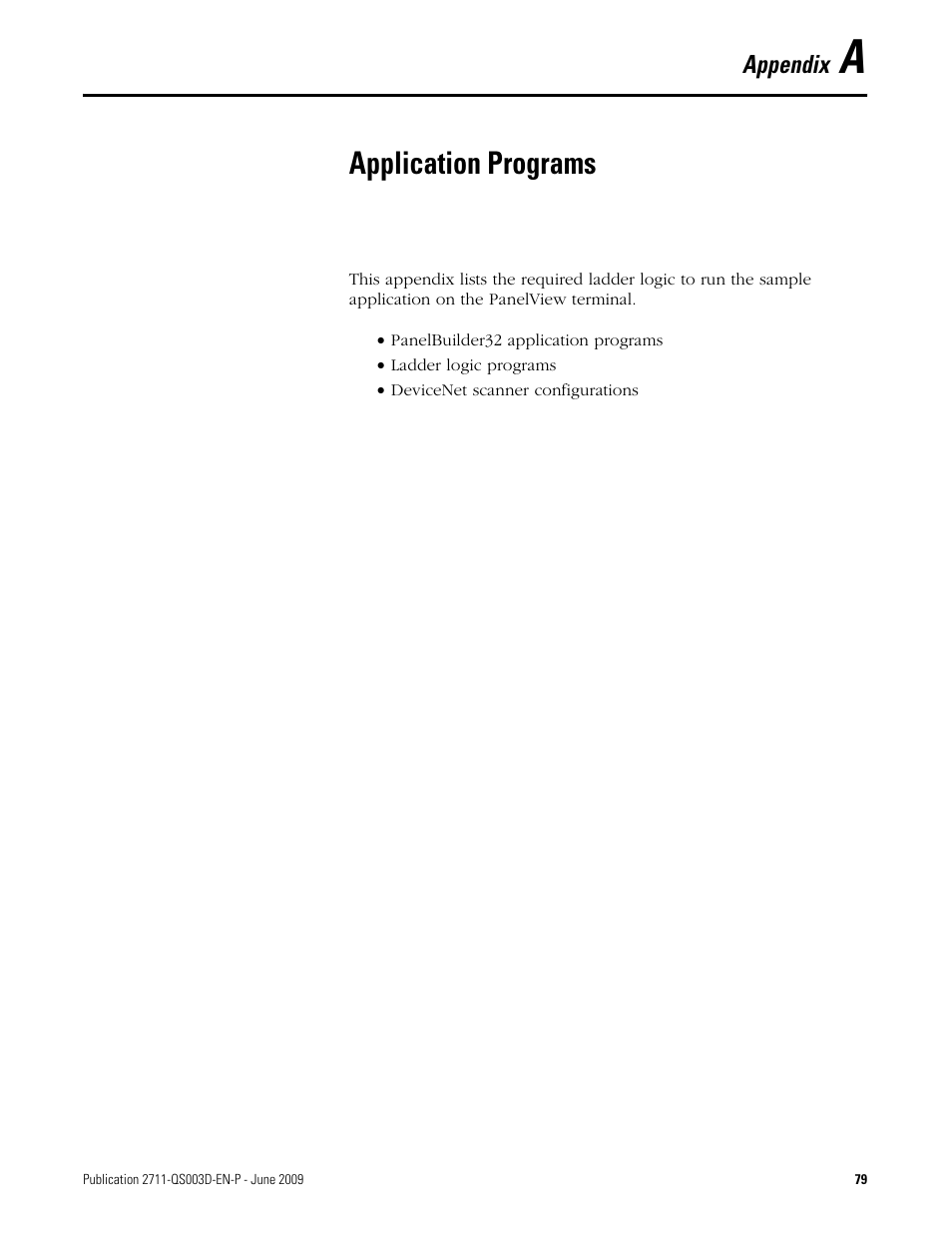 Appendix A

Application Programs

This appendix lists the required ladder logic to run the sample application on the PanelView terminal.

• PanelBuilder32 application programs
• Ladder logic programs
• DeviceNet scanner configurations

Publication 2711-QS003D-EN-P - June 2009

79